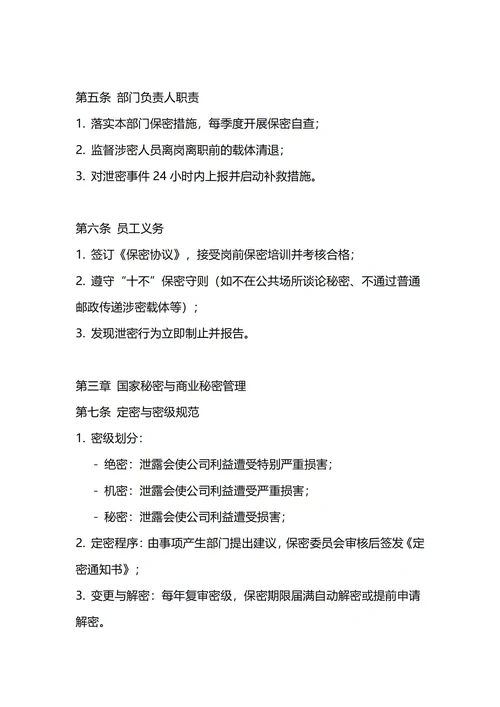 第五条 部门负责人职责

1. 落实本部门保密措施，每季度开展保密自查；

2. 监督涉密人员离岗离职前的载体清退；

3. 对泄密事件 24 小时内上报并启动补救措施。

第六条 员工义务

1. 签订《保密协议》，接受岗前保密培训并考核合格；

2. 遵守“十不”保密守则（如不在公共场所谈论秘密、不通过普通邮政传递涉密载体等）；

3. 发现泄密行为立即制止并报告。

第三章 国家秘密与商业秘密管理

第七条 定密与密级规范

1. 密级划分：

- 绝密：泄露会使公司利益遭受特别严重损害；

- 机密：泄露会使公司利益遭受严重损害；

- 秘密：泄露会使公司利益遭受损害；

2. 定密程序：由事项产生部门提出建议，保密委员会审核后签发《定密通知书》；

3. 变更与解密：每年复审密级，保密期限届满自动解密或提前申请解密。